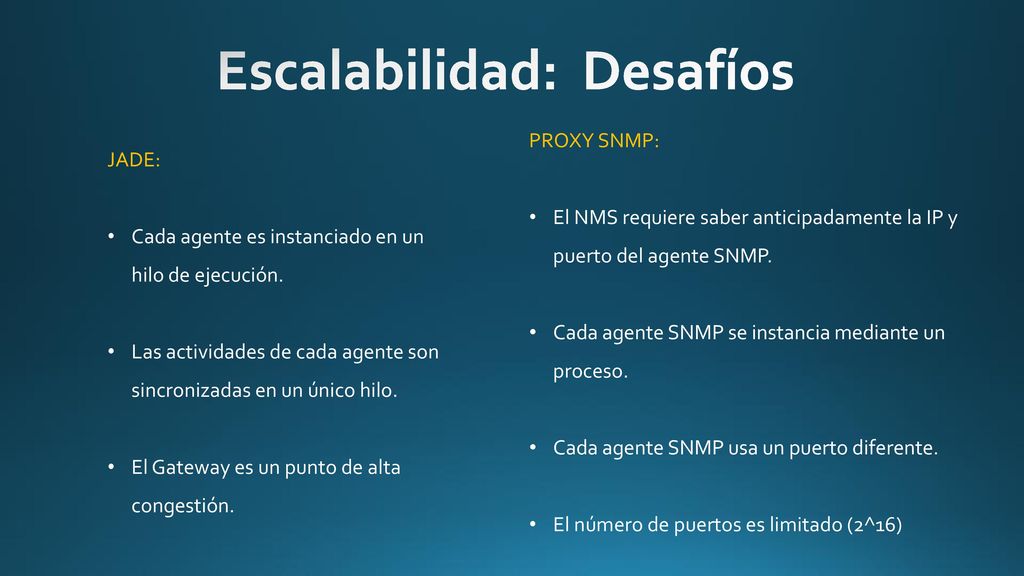 Escalabilidad: Desafíos

JADE:

• Cada agente es instanciado en un hilo de ejecución.

• Las actividades de cada agente son sincronizadas en un único hilo.

• El Gateway es un punto de alta congestión.

PROXY SNMP:

• El NMS requiere saber anticipadamente la IP y puerto del agente SNMP.

• Cada agente SNMP se instancia mediante un proceso.

• Cada agente SNMP usa un puerto diferente.

• El número de puertos es limitado (2^16)